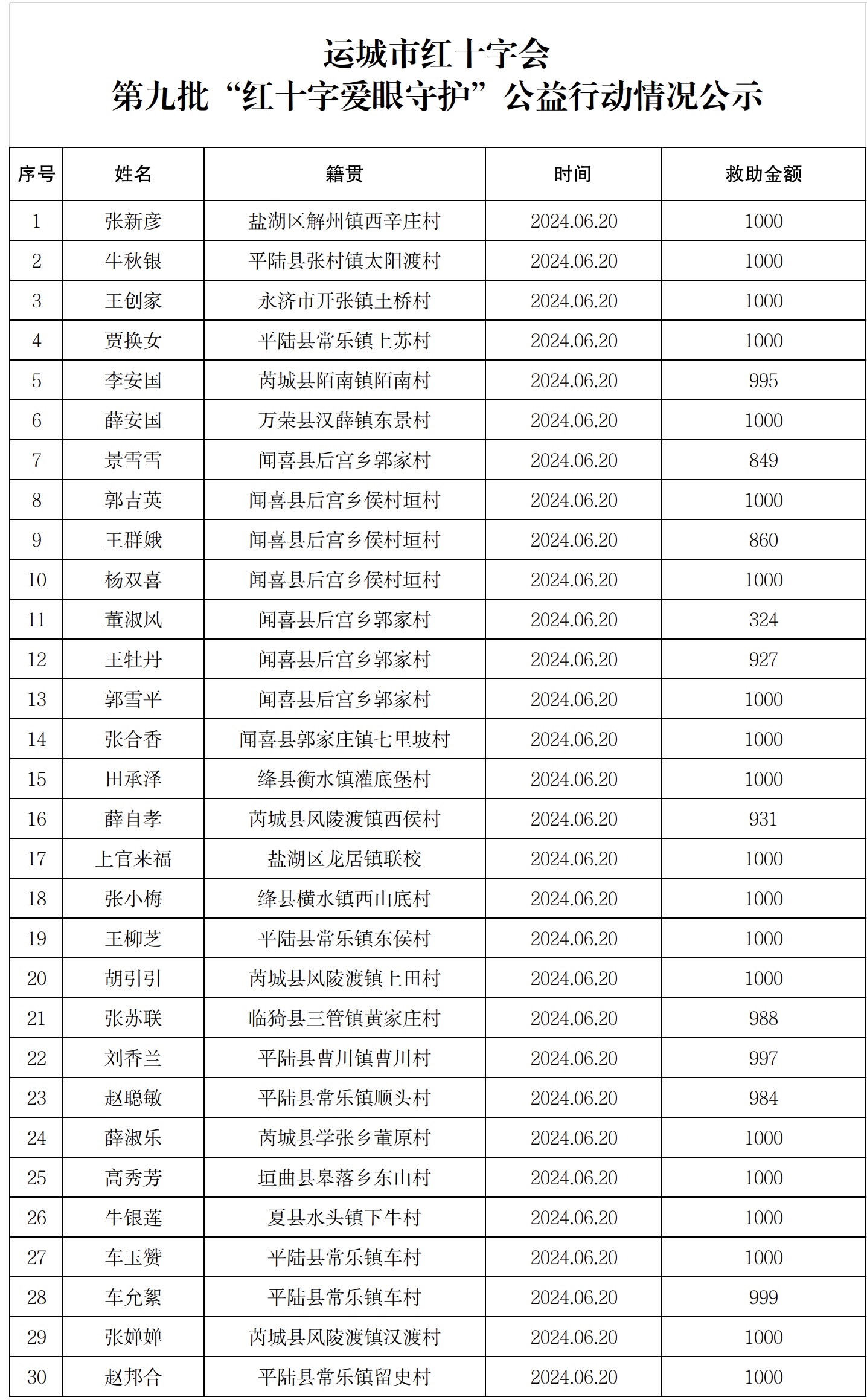 运城市红十字会
第九批“红十字爱眼守护”公益行动情况公示

| 序号 | 姓名 | 籍贯 | 时间 | 救助金额 |
|---|---|---|---|---|
| 1 | 张新彦 | 盐湖区解州镇西辛庄村 | 2024.06.20 | 1000 |
| 2 | 牛秋银 | 平陆县张村镇太阳渡村 | 2024.06.20 | 1000 |
| 3 | 王创家 | 永济市开张镇土桥村 | 2024.06.20 | 1000 |
| 4 | 贾换女 | 平陆县常乐镇上苏村 | 2024.06.20 | 1000 |
| 5 | 李安国 | 芮城县陌南镇陌南村 | 2024.06.20 | 995 |
| 6 | 薛安国 | 万荣县汉薛镇东景村 | 2024.06.20 | 1000 |
| 7 | 景雪雪 | 闻喜县后宫乡郭家村 | 2024.06.20 | 849 |
| 8 | 郭吉英 | 闻喜县后宫乡侯村垣村 | 2024.06.20 | 1000 |
| 9 | 王群娥 | 闻喜县后宫乡侯村垣村 | 2024.06.20 | 860 |
| 10 | 杨双喜 | 闻喜县后宫乡侯村垣村 | 2024.06.20 | 1000 |
| 11 | 董淑风 | 闻喜县后宫乡郭家村 | 2024.06.20 | 324 |
| 12 | 王牡丹 | 闻喜县后宫乡郭家村 | 2024.06.20 | 927 |
| 13 | 郭雪平 | 闻喜县后宫乡郭家村 | 2024.06.20 | 1000 |
| 14 | 张合香 | 闻喜县郭家庄镇七里坡村 | 2024.06.20 | 1000 |
| 15 | 田承泽 | 绛县衡水镇灌底堡村 | 2024.06.20 | 1000 |
| 16 | 薛自孝 | 芮城县风陵渡镇西侯村 | 2024.06.20 | 931 |
| 17 | 上官来福 | 盐湖区龙居镇联校 | 2024.06.20 | 1000 |
| 18 | 张小梅 | 绛县横水镇西山底村 | 2024.06.20 | 1000 |
| 19 | 王柳芝 | 平陆县常乐镇东侯村 | 2024.06.20 | 1000 |
| 20 | 胡引引 | 芮城县风陵渡镇上田村 | 2024.06.20 | 1000 |
| 21 | 张苏联 | 临猗县三管镇黄家庄村 | 2024.06.20 | 988 |
| 22 | 刘香兰 | 平陆县曹川镇曹川村 | 2024.06.20 | 997 |
| 23 | 赵聪敏 | 平陆县常乐镇顺头村 | 2024.06.20 | 984 |
| 24 | 薛淑乐 | 芮城县学张乡董原村 | 2024.06.20 | 1000 |
| 25 | 高秀芳 | 垣曲县皋落乡东山村 | 2024.06.20 | 1000 |
| 26 | 牛银莲 | 夏县水头镇下牛村 | 2024.06.20 | 1000 |
| 27 | 车玉赞 | 平陆县常乐镇车村 | 2024.06.20 | 1000 |
| 28 | 车允絮 | 平陆县常乐镇车村 | 2024.06.20 | 999 |
| 29 | 张婵婵 | 芮城县风陵渡镇汉渡村 | 2024.06.20 | 1000 |
| 30 | 赵邦合 | 平陆县常乐镇留史村 | 2024.06.20 | 1000 |